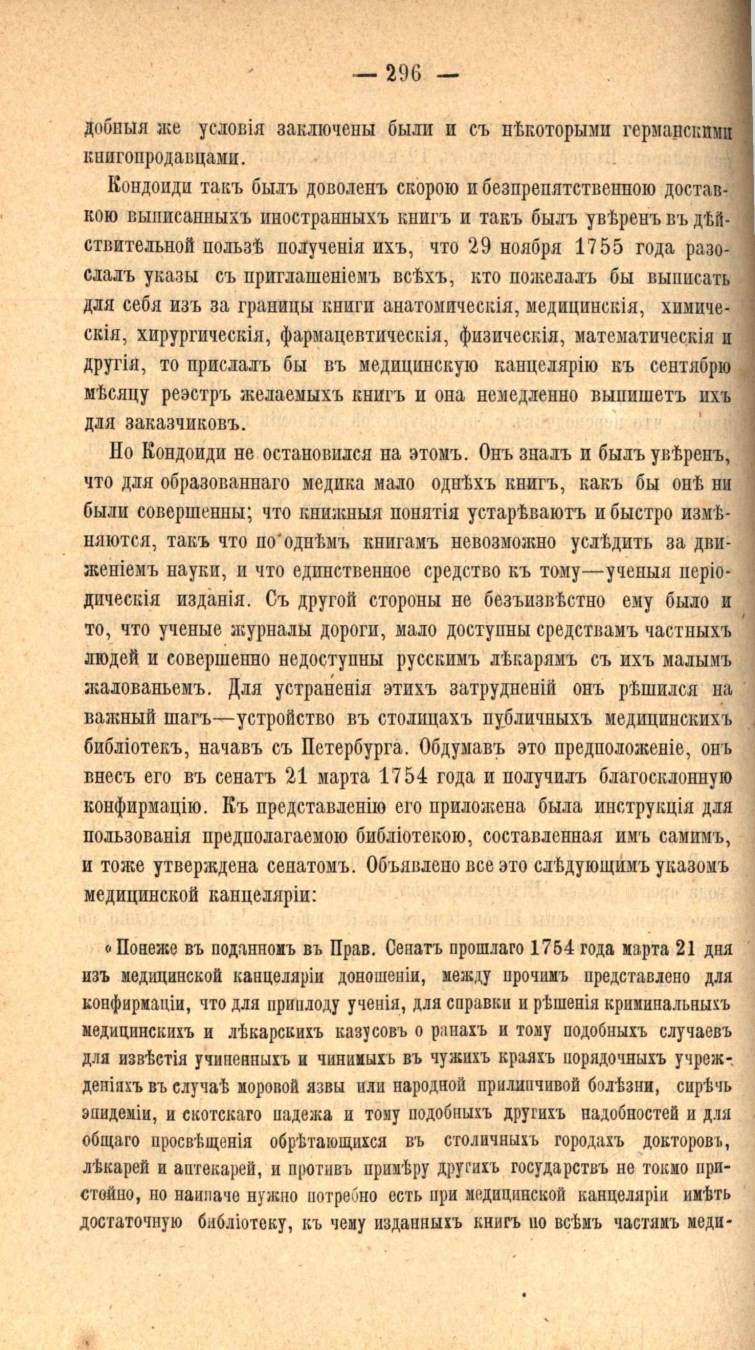 — 296 —

добныя же условія заключены были и съ нѣкоторыми германскими книгопродавцами.

Кондоиди такъ былъ доволенъ скорою и безпрепятственною доставкою выписанныхъ иностранныхъ книгъ и такъ былъ увѣренъ въ дѣйствительной пользѣ полученія ихъ, что 29 ноября 1755 года разослалъ указы съ приглашеніемъ всѣхъ, кто пожелалъ бы выписать для себя изъ за границы книги анатомическія, медицинскія, химическія, хирургическія, фармацевтическія, физическія, математическія и другія, то прислалъ бы въ медицинскую канцелярію къ сентябрю мѣсяцу реэстръ желаемыхъ книгъ и она немедленно выпишетъ ихъ для заказчиковъ.

Но Кондоиди не остановился на этомъ. Онъ зналъ и былъ увѣренъ, что для образованнаго медика мало однѣхъ книгъ, какъ бы онѣ ни были совершенны; что книжныя понятія устарѣваютъ и быстро измѣняются, такъ что по однѣмъ книгамъ невозможно услѣдить за движеніемъ науки, и что единственное средство къ тому—ученыя періодическія изданія. Съ другой стороны не безъизвѣстно ему было и то, что ученые журналы дороги, мало доступны средствамъ частныхъ людей и совершенно недоступны русскимъ лѣкарямъ съ ихъ малымъ жалованьемъ. Для устраненія этихъ затрудненій онъ рѣшился на важный шагъ—устройство въ столицахъ публичныхъ медицинскихъ библіотекъ, начавъ съ Петербурга. Обдумавъ это предположеніе, онъ внесъ его въ сенатъ 21 марта 1754 года и получилъ благосклонную конфирмацію. Къ представленію его приложена была инструкція для пользованія предполагаемою библіотекою, составленная имъ самимъ, и тоже утверждена сенатомъ. Объявлено все это слѣдующимъ указомъ медицинской канцеляріи:

«Понеже въ поданномъ въ Прав. Сенатъ прошлаго 1754 года марта 21 дня изъ медицинской канцеляріи доношеніи, между прочимъ представлено для конфирмаціи, что для приплоду ученія, для справки и рѣшенія криминальныхъ медицинскихъ и лѣкарскихъ казусовъ о ранахъ и тому подобныхъ случаевъ для извѣстія учиненныхъ и чинимыхъ въ чужихъ краяхъ порядочныхъ учрежденіяхъ въ случаѣ моровой язвы или народной прилипчивой болѣзни, сирѣчь эпидеміи, и скотскаго падежа и тому подобныхъ другихъ надобностей и для общаго просвѣщенія обрѣтающихся въ столичныхъ городахъ докторовъ, лѣкарей и аптекарей, и противъ примѣру другихъ государствъ не токмо пристойно, но наипаче нужно потребно есть при медицинской канцеляріи имѣть достаточную библіотеку, къ чему изданныхъ книгъ по всѣмъ частямъ меди-